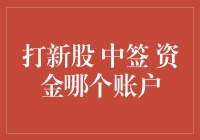 打新股 中签 资金哪个账户